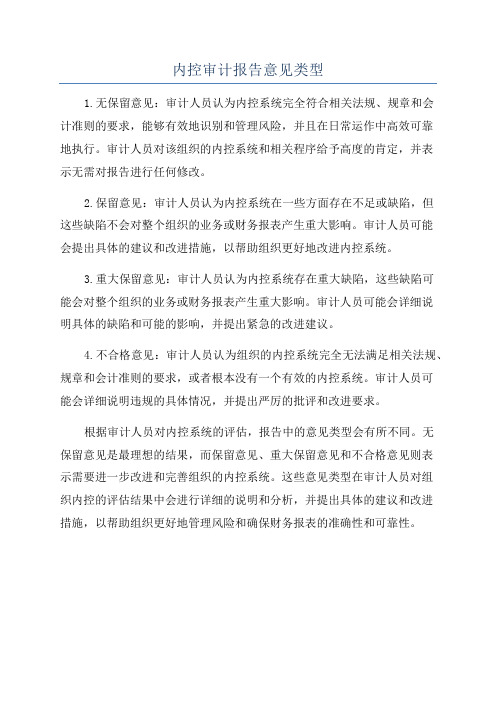 内控审计报告意见类型

1.无保留意见：审计人员认为内控系统完全符合相关法规、规章和会计准则的要求，能够有效地识别和管理风险，并且在日常运作中高效可靠地执行。审计人员对该组织的内控系统和相关程序给予高度的肯定，并表示无需对报告进行任何修改。

2.保留意见：审计人员认为内控系统在一些方面存在不足或缺陷，但这些缺陷不会对整个组织的业务或财务报表产生重大影响。审计人员可能会提出具体的建议和改进措施，以帮助组织更好地改进内控系统。

3.重大保留意见：审计人员认为内控系统存在重大缺陷，这些缺陷可能会对整个组织的业务或财务报表产生重大影响。审计人员可能会详细说明具体的缺陷和可能的影响，并提出紧急的改进建议。

4.不合格意见：审计人员认为组织的内控系统完全无法满足相关法规、规章和会计准则的要求，或者根本没有一个有效的内控系统。审计人员可能会详细说明违规的具体情况，并提出严厉的批评和改进要求。

根据审计人员对内控系统的评估，报告中的意见类型会有所不同。无保留意见是最理想的结果，而保留意见、重大保留意见和不合格意见则表示需要进一步改进和完善组织的内控系统。这些意见类型在审计人员对组织内控的评估结果中会进行详细的说明和分析，并提出具体的建议和改进措施，以帮助组织更好地管理风险和确保财务报表的准确性和可靠性。